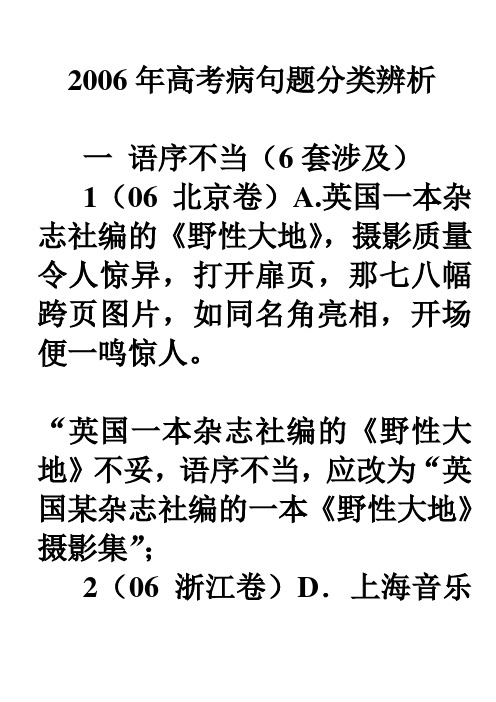 2006 年高考病句题分类辨析

一 语序不当（6 套涉及）

1（06 北京卷）A.英国一本杂志社编的《野性大地》，摄影质量令人惊异，打开扉页，那七八幅跨页图片，如同名角亮相，开场便一鸣惊人。

“英国一本杂志社编的《野性大地》不妥，语序不当，应改为“英国某杂志社编的一本《野性大地》摄影集”；

2（06 浙江卷）D．上海音乐